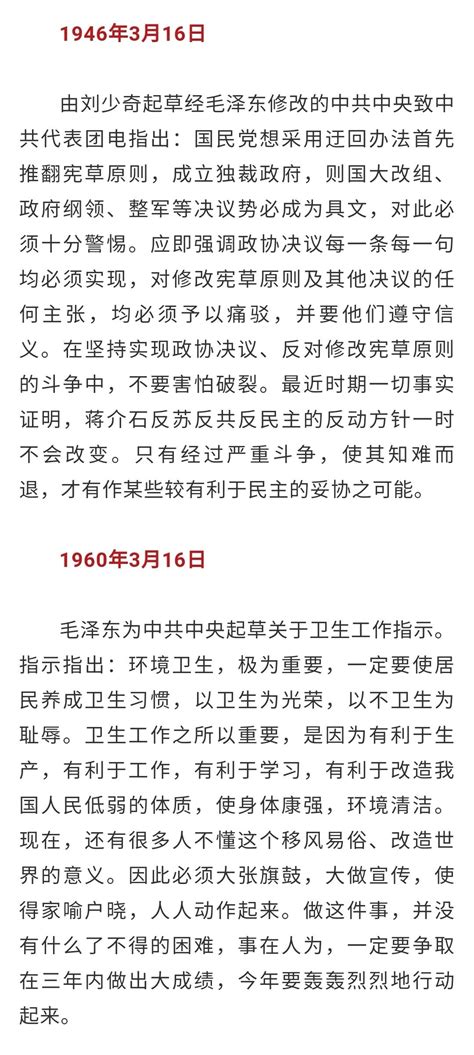 1946年3月16日

由刘少奇起草经毛泽东修改的中共中央致中共代表团电指出：国民党想采用迂回办法首先推翻宪草原则，成立独裁政府，则国大改组、政府纲领、整军等决议势必成为具文，对此必须十分警惕。应即强调政协决议每一条每一句均必须实现，对修改宪草原则及其他决议的任何主张，均必须予以痛驳，并要他们遵守信义。在坚持实现政协决议、反对修改宪草原则的斗争中，不要害怕破裂。最近时期一切事实证明，蒋介石反苏反共反民主的反动方针一时不会改变。只有经过严重斗争，使其知难而退，才有作某些较有利于民主的妥协之可能。

1960年3月16日

毛泽东为中共中央起草关于卫生工作指示。指示指出：环境卫生，极为重要，一定要使居民养成卫生习惯，以卫生为光荣，以不卫生为耻辱。卫生工作之所以重要，是因为有利于生产，有利于工作，有利于学习，有利于改造我国人民低弱的体质，使身体康强，环境清洁。现在，还有很多人不懂这个移风易俗、改造世界的意义。因此必须大张旗鼓，大做宣传，使得家喻户晓，人人动作起来。做这件事，并没有什么了不得的困难，事在人为，一定要争取在三年内做出大成绩，今年要轰轰烈烈地行动起来。